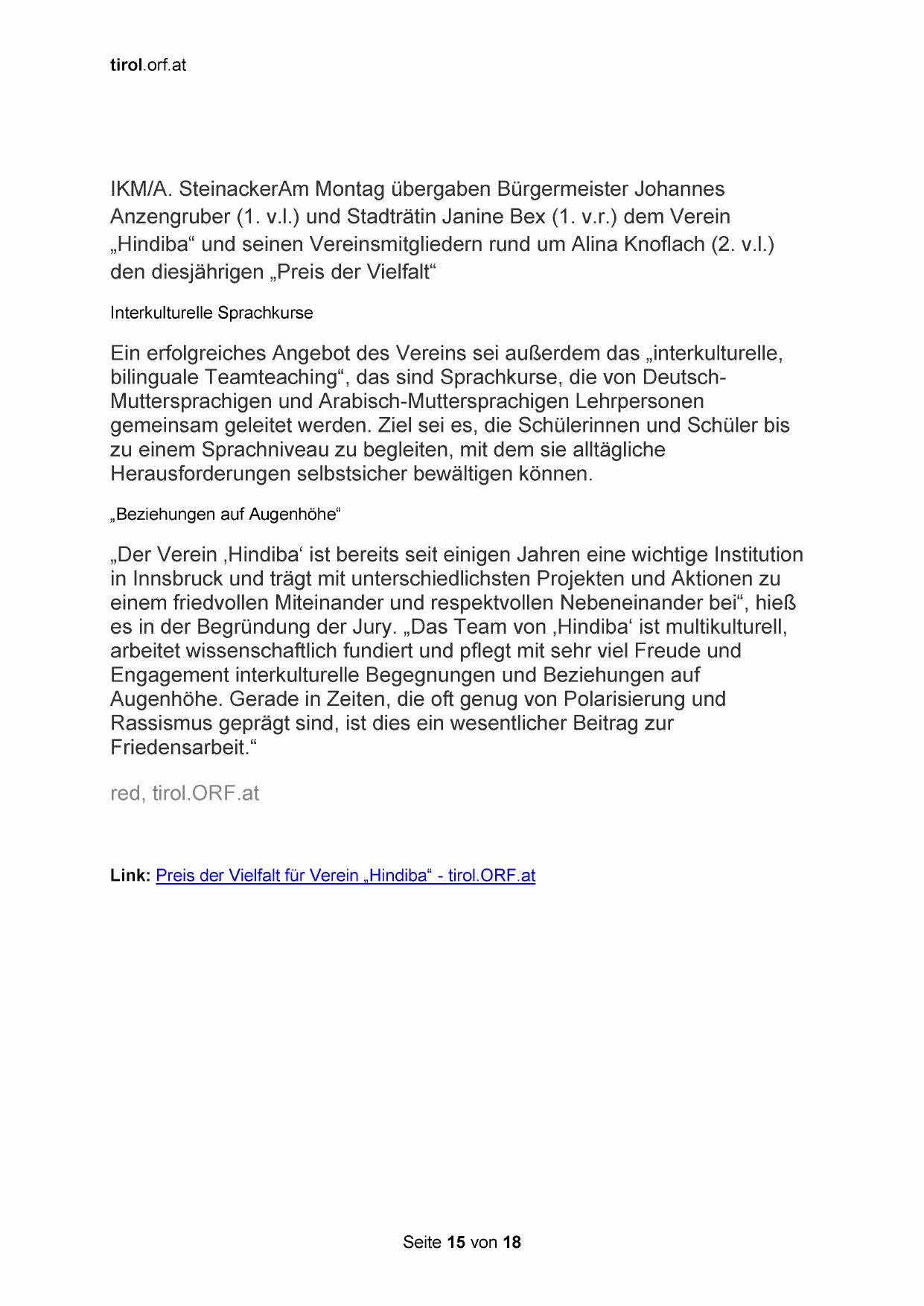 tirol.orf.at

IKM/A. SteinackerAm Montag übergaben Bürgermeister Johannes Anzengruber (1. v.l.) und Stadträtin Janine Bex (1. v.r.) dem Verein „Hindiba“ und seinen Vereinsmitgliedern rund um Alina Knoflach (2. v.l.) den diesjährigen „Preis der Vielfalt“

Interkulturelle Sprachkurse

Ein erfolgreiches Angebot des Vereins sei außerdem das „interkulturelle, bilinguale Teamteaching“, das sind Sprachkurse, die von Deutsch-Muttersprachigen und Arabisch-Muttersprachigen Lehrpersonen gemeinsam geleitet werden. Ziel sei es, die Schülerinnen und Schüler bis zu einem Sprachniveau zu begleiten, mit dem sie alltägliche Herausforderungen selbstsicher bewältigen können.

„Beziehungen auf Augenhöhe“

„Der Verein ‚Hindiba‘ ist bereits seit einigen Jahren eine wichtige Institution in Innsbruck und trägt mit unterschiedlichsten Projekten und Aktionen zu einem friedvollen Miteinander und respektvollen Nebeneinander bei“, hieß es in der Begründung der Jury. „Das Team von ‚Hindiba‘ ist multikulturell, arbeitet wissenschaftlich fundiert und pflegt mit sehr viel Freude und Engagement interkulturelle Begegnungen und Beziehungen auf Augenhöhe. Gerade in Zeiten, die oft genug von Polarisierung und Rassismus geprägt sind, ist dies ein wesentlicher Beitrag zur Friedensarbeit.“

red, tirol.ORF.at

Link: Preis der Vielfalt für Verein „Hindiba“ - tirol.ORF.at

Seite 15 von 18